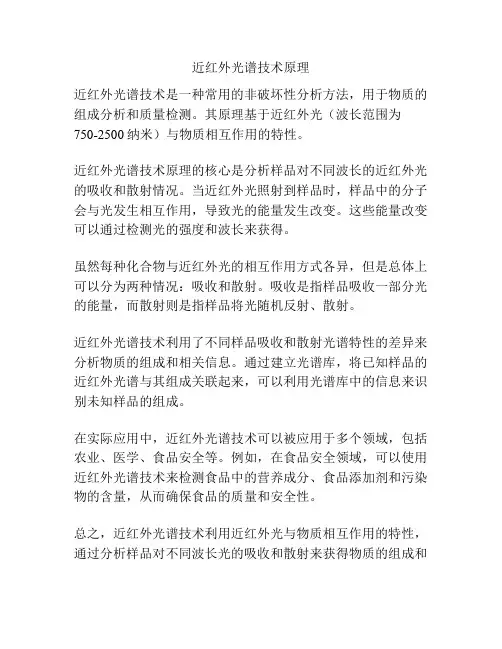 近红外光谱技术原理

近红外光谱技术是一种常用的非破坏性分析方法，用于物质的组成分析和质量检测。其原理基于近红外光（波长范围为750-2500 纳米）与物质相互作用的特性。

近红外光谱技术原理的核心是分析样品对不同波长的近红外光的吸收和散射情况。当近红外光照射到样品时，样品中的分子会与光发生相互作用，导致光的能量发生改变。这些能量改变可以通过检测光的强度和波长来获得。

虽然每种化合物与近红外光的相互作用方式各异，但是总体上可以分为两种情况：吸收和散射。吸收是指样品吸收一部分光的能量，而散射则是指样品将光随机反射、散射。

近红外光谱技术利用了不同样品吸收和散射光谱特性的差异来分析物质的组成和相关信息。通过建立光谱库，将已知样品的近红外光谱与其组成关联起来，可以利用光谱库中的信息来识别未知样品的组成。

在实际应用中，近红外光谱技术可以被应用于多个领域，包括农业、医学、食品安全等。例如，在食品安全领域，可以使用近红外光谱技术来检测食品中的营养成分、食品添加剂和污染物的含量，从而确保食品的质量和安全性。

总之，近红外光谱技术利用近红外光与物质相互作用的特性，通过分析样品对不同波长光的吸收和散射来获得物质的组成和